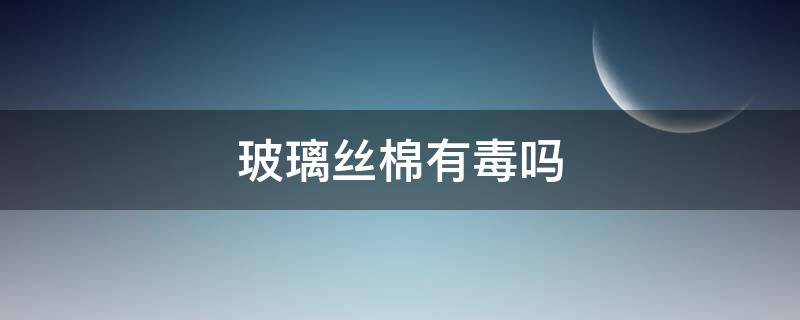 玻璃丝棉有毒吗